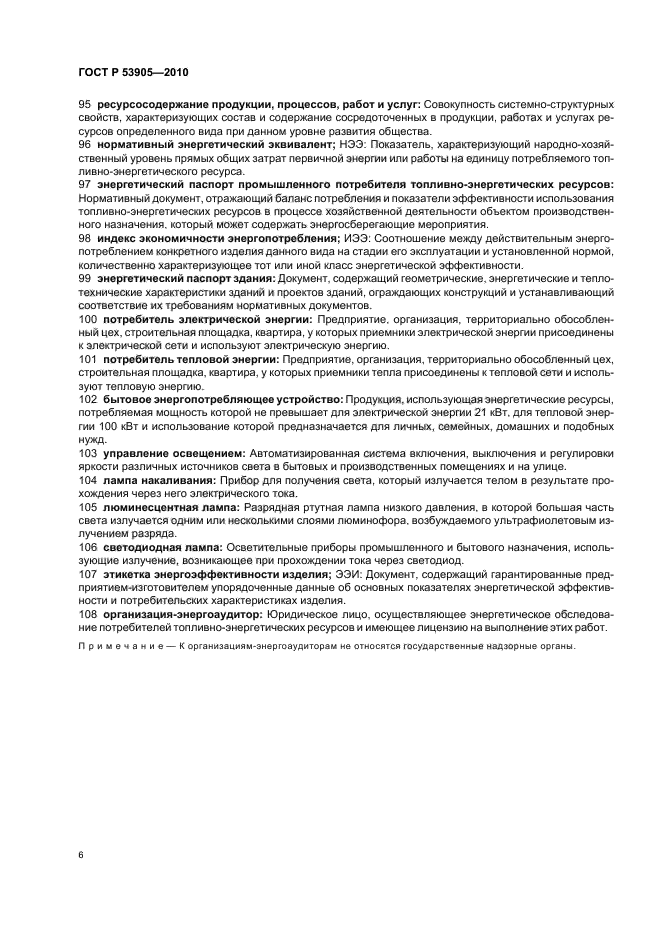 ГОСТ Р 53905—2010

95 ресурсосодержание продукции, процессов, работ и услуг: Совокупность системно-структурных свойств, характеризующих состав и содержание сосредоточенных в продукции, работах и услугах ресурсов определенного вида при данном уровне развития общества.

96 нормативный энергетический эквивалент; НЭЭ: Показатель, характеризующий народно-хозяйственный уровень прямых общих затрат первичной энергии или работы на единицу потребляемого топливно-энергетического ресурса.

97 энергетический паспорт промышленного потребителя топливно-энергетических ресурсов: Нормативный документ, отражающий баланс потребления и показатели эффективности использования топливно-энергетических ресурсов в процессе хозяйственной деятельности объектом производственного назначения, который может содержать энергосберегающие мероприятия.

98 индекс экономичности энергопотребления; ИЭЭ: Соотношение между действительным энергопотреблением конкретного изделия данного вида на стадии его эксплуатации и установленной нормой, количественно характеризующее тот или иной класс энергетической эффективности.

99 энергетический паспорт здания: Документ, содержащий геометрические, энергетические и теплотехнические характеристики зданий и проектов зданий, ограждающих конструкций и устанавливающий соответствие их требованиям нормативных документов.

100 потребитель электрической энергии: Предприятие, организация, территориально обособленный цех, строительная площадка, квартира, у которых приемники электрической энергии присоединены к электрической сети и используют электрическую энергию.

101 потребитель тепловой энергии: Предприятие, организация, территориально обособленный цех, строительная площадка, квартира, у которых приемники тепла присоединены к тепловой сети и используют тепловую энергию.

102 бытовое энергопотребляющее устройство: Продукция, использующая энергетические ресурсы, потребляемая мощность которой не превышает для электрической энергии 21 кВт, для тепловой энергии 100 кВт и использование которой предназначается для личных, семейных, домашних и подобных нужд.

103 управление освещением: Автоматизированная система включения, выключения и регулировки яркости различных источников света в бытовых и производственных помещениях и на улице.

104 лампа накаливания: Прибор для получения света, который излучается телом в результате прохождения через него электрического тока.

105 люминесцентная лампа: Разрядная ртутная лампа низкого давления, в которой большая часть света излучается одним или несколькими слоями люминофора, возбуждаемого ультрафиолетовым излучением разряда.

106 светодиодная лампа: Осветительные приборы промышленного и бытового назначения, использующие излучение, возникающее при прохождении тока через светодиод.

107 этикетка энергоэффективности изделия; ЭЭИ: Документ, содержащий гарантированные предприятием-изготовителем упорядоченные данные об основных показателях энергетической эффективности и потребительских характеристиках изделия.

108 организация-энергоаудитор: Юридическое лицо, осуществляющее энергетическое обследование потребителей топливно-энергетических ресурсов и имеющее лицензию на выполнение этих работ.

Примечание — К организациям-энергоаудиторам не относятся государственные надзорные органы.

6